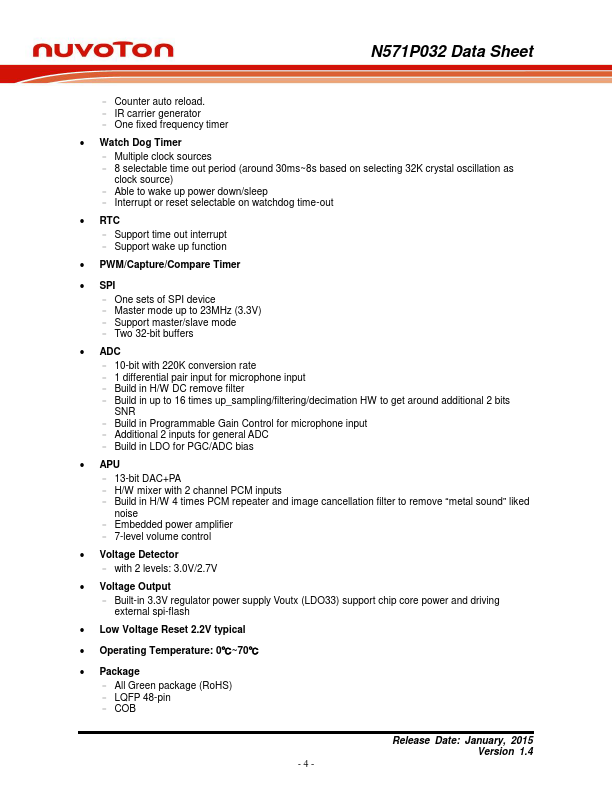 nuvoTon

N571P032 Data Sheet

- Counter auto reload.
- IR carrier generator
- One fixed frequency timer

• Watch Dog Timer
- Multiple clock sources
- 8 selectable time out period (around 30ms~8s based on selecting 32K crystal oscillation as clock source)
- Able to wake up power down/sleep
- Interrupt or reset selectable on watchdog time-out

• RTC
- Support time out interrupt
- Support wake up function

• PWM/Capture/Compare Timer

• SPI
- One sets of SPI device
- Master mode up to 23MHz (3.3V)
- Support master/slave mode
- Two 32-bit buffers

• ADC
- 10-bit with 220K conversion rate
- 1 differential pair input for microphone input
- Build in H/W DC remove filter
- Build in up to 16 times up_sampling/filtering/decimation HW to get around additional 2 bits SNR
- Build in Programmable Gain Control for microphone input
- Additional 2 inputs for general ADC
- Build in LDO for PGC/ADC bias

• APU
- 13-bit DAC+PA
- H/W mixer with 2 channel PCM inputs
- Build in H/W 4 times PCM repeater and image cancellation filter to remove "metal sound" liked noise
- Embedded power amplifier
- 7-level volume control

• Voltage Detector
- with 2 levels: 3.0V/2.7V

• Voltage Output
- Built-in 3.3V regulator power supply Voutx (LDO33) support chip core power and driving external spi-flash

• Low Voltage Reset 2.2V typical

• Operating Temperature: 0℃~70℃

• Package
- All Green package (RoHS)
- LQFP 48-pin
- COB

Release Date: January, 2015
Version 1.4

- 4 -